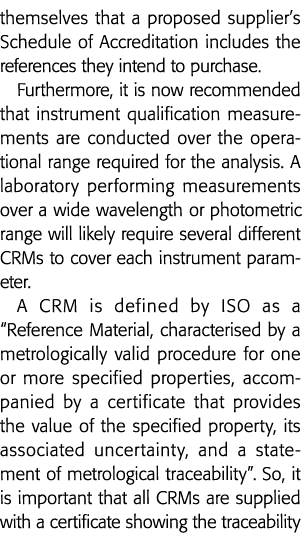 themselves that a proposed supplier's Schedule of Accreditation includes the references they intend to purchase.

Furthermore, it is now recommended that instrument qualification measurements are conducted over the operational range required for the analysis. A laboratory performing measurements over a wide wavelength or photometric range will likely require several different CRMs to cover each instrument parameter.

A CRM is defined by ISO as a "Reference Material, characterised by a metrologically valid procedure for one or more specified properties, accompanied by a certificate that provides the value of the specified property, its associated uncertainty, and a statement of metrological traceability". So, it is important that all CRMs are supplied with a certificate showing the traceability